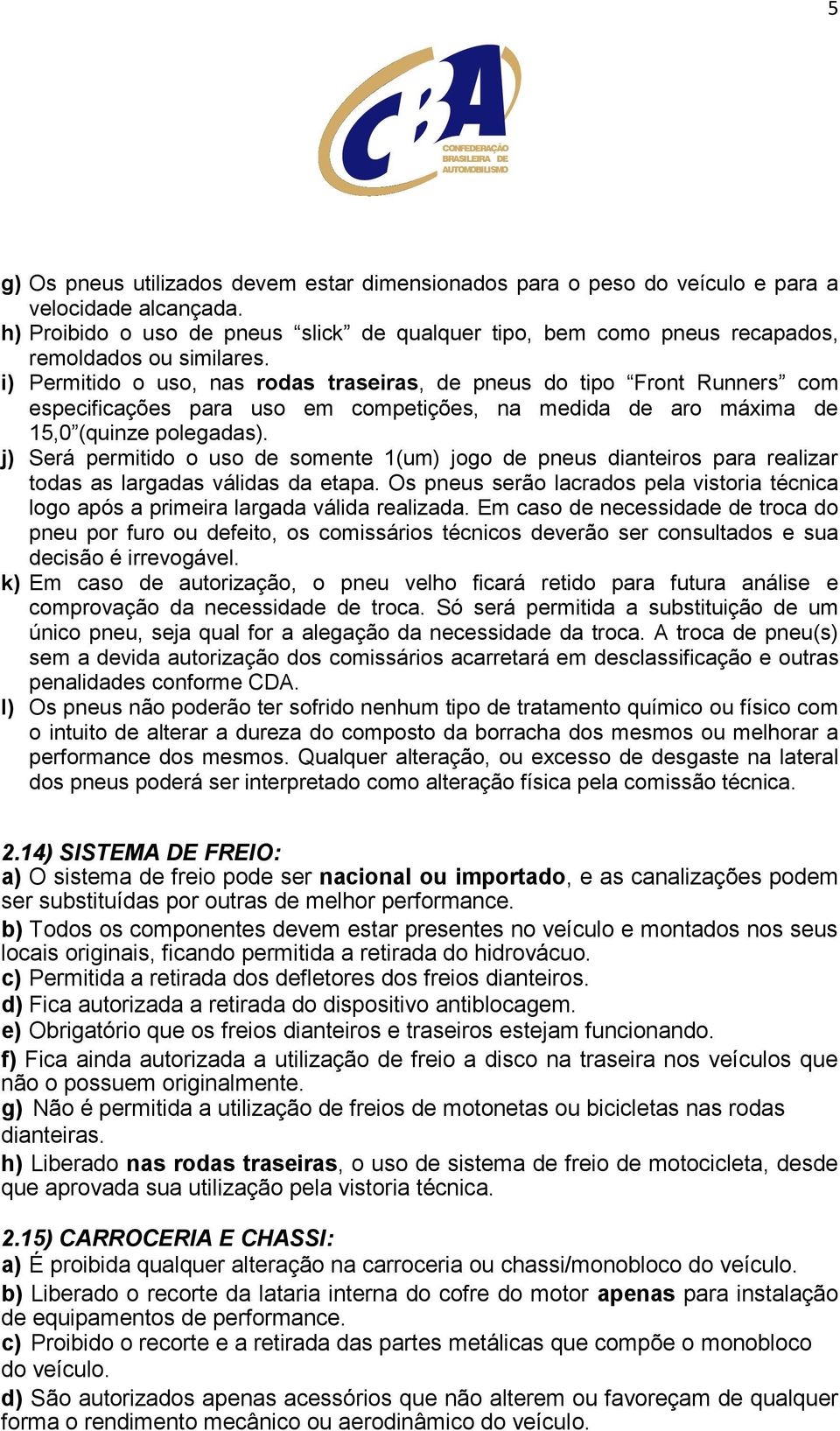 5

CBA
CONFEDERAÇÃO BRASILEIRA DE AUTOMOBILISMO

g) Os pneus utilizados devem estar dimensionados para o peso do veículo e para a velocidade alcançada.
h) Proibido o uso de pneus “slick” de qualquer tipo, bem como pneus recapados, remoldados ou similares.
i) Permitido o uso, nas rodas traseiras, de pneus do tipo “Front Runners” com especificações para uso em competições, na medida de aro máxima de 15,0”(quinze polegadas).
j) Será permitido o uso de somente 1(um) jogo de pneus dianteiros para realizar todas as largadas válidas da etapa. Os pneus serão lacrados pela vistoria técnica logo após a primeira largada válida realizada. Em caso de necessidade de troca do pneu por furo ou defeito, os comissários técnicos deverão ser consultados e sua decisão é irrevogável.
k) Em caso de autorização, o pneu velho ficará retido para futura análise e comprovação da necessidade de troca. Só será permitida a substituição de um único pneu, seja qual for a alegação da necessidade da troca. A troca de pneu(s) sem a devida autorização dos comissários acarretará em desclassificação e outras penalidades conforme CDA.
l) Os pneus não poderão ter sofrido nenhum tipo de tratamento químico ou físico com o intuito de alterar a dureza do composto da borracha dos mesmos ou melhorar a performance dos mesmos. Qualquer alteração, ou excesso de desgaste na lateral dos pneus poderá ser interpretado como alteração física pela comissão técnica.

2.14) SISTEMA DE FREIO:
a) O sistema de freio pode ser nacional ou importado, e as canalizações podem ser substituídas por outras de melhor performance.
b) Todos os componentes devem estar presentes no veículo e montados nos seus locais originais, ficando permitida a retirada do hidrovácuo.
c) Permitida a retirada dos defletores dos freios dianteiros.
d) Fica autorizada a retirada do dispositivo antiblocagem.
e) Obrigatório que os freios dianteiros e traseiros estejam funcionando.
f) Fica ainda autorizada a utilização de freio a disco na traseira nos veículos que não o possuem originalmente.
g) Não é permitida a utilização de freios de motonetas ou bicicletas nas rodas dianteiras.
h) Liberado nas rodas traseiras, o uso de sistema de freio de motocicleta, desde que aprovada sua utilização pela vistoria técnica.

2.15) CARROCERIA E CHASSI:
a) É proibida qualquer alteração na carroceria ou chassi/monobloco do veículo.
b) Liberado o recorte da lataria interna do cofre do motor apenas para instalação de equipamentos de performance.
c) Proibido o recorte e a retirada das partes metálicas que compõe o monobloco do veículo.
d) São autorizados apenas acessórios que não alterem ou favoreçam de qualquer forma o rendimento mecânico ou aerodinâmico do veículo.